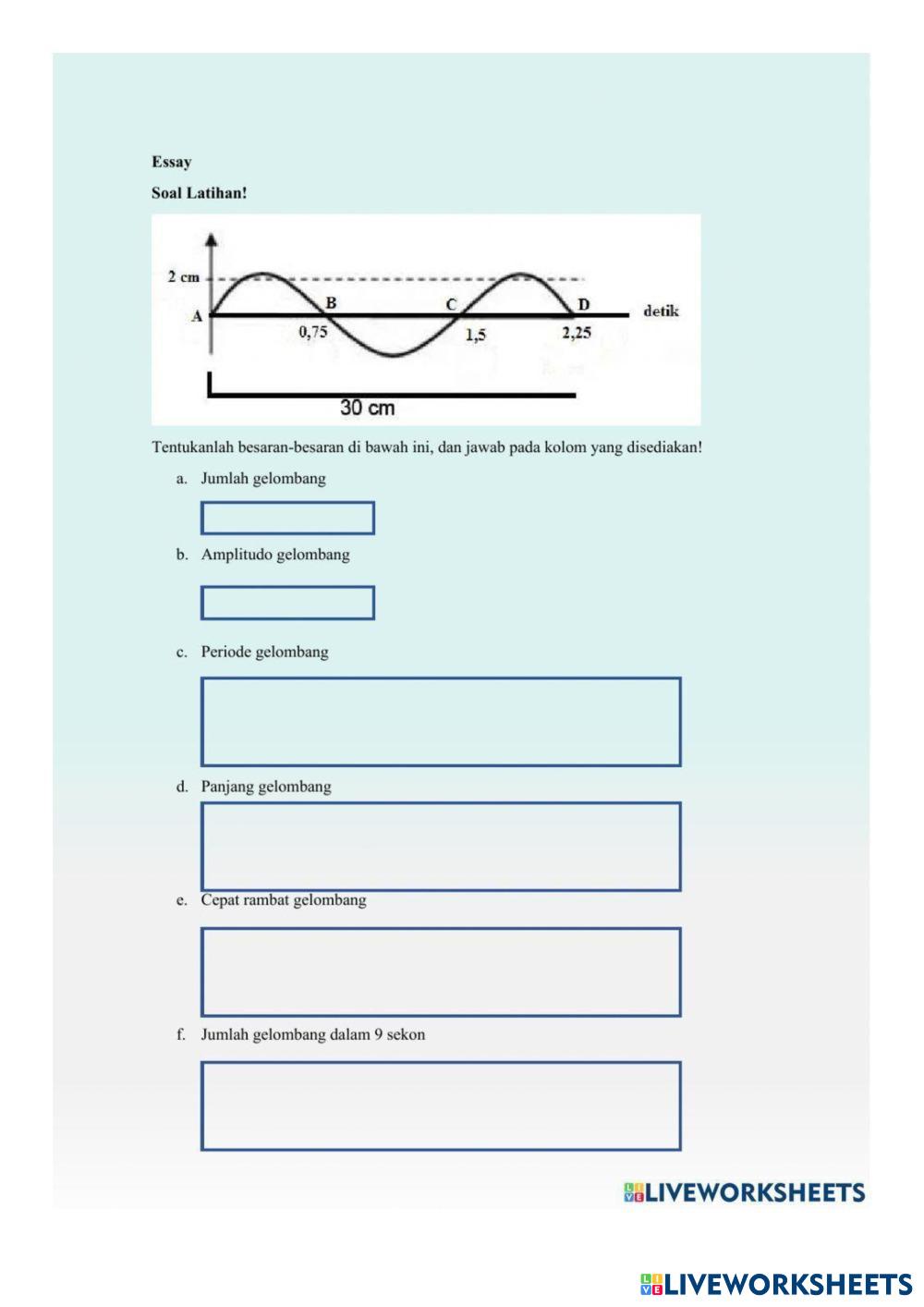 Essay

Soal Latihan!

2 cm
A
B
C
D
detik
0,75
1,5
2,25
30 cm

Tentukanlah besaran-besaran di bawah ini, dan jawab pada kolom yang disediakan!

a. Jumlah gelombang

b. Amplitudo gelombang

c. Periode gelombang

d. Panjang gelombang

e. Cepat rambat gelombang

f. Jumlah gelombang dalam 9 sekon

LIVEWORKSHEETS

LIVEWORKSHEETS